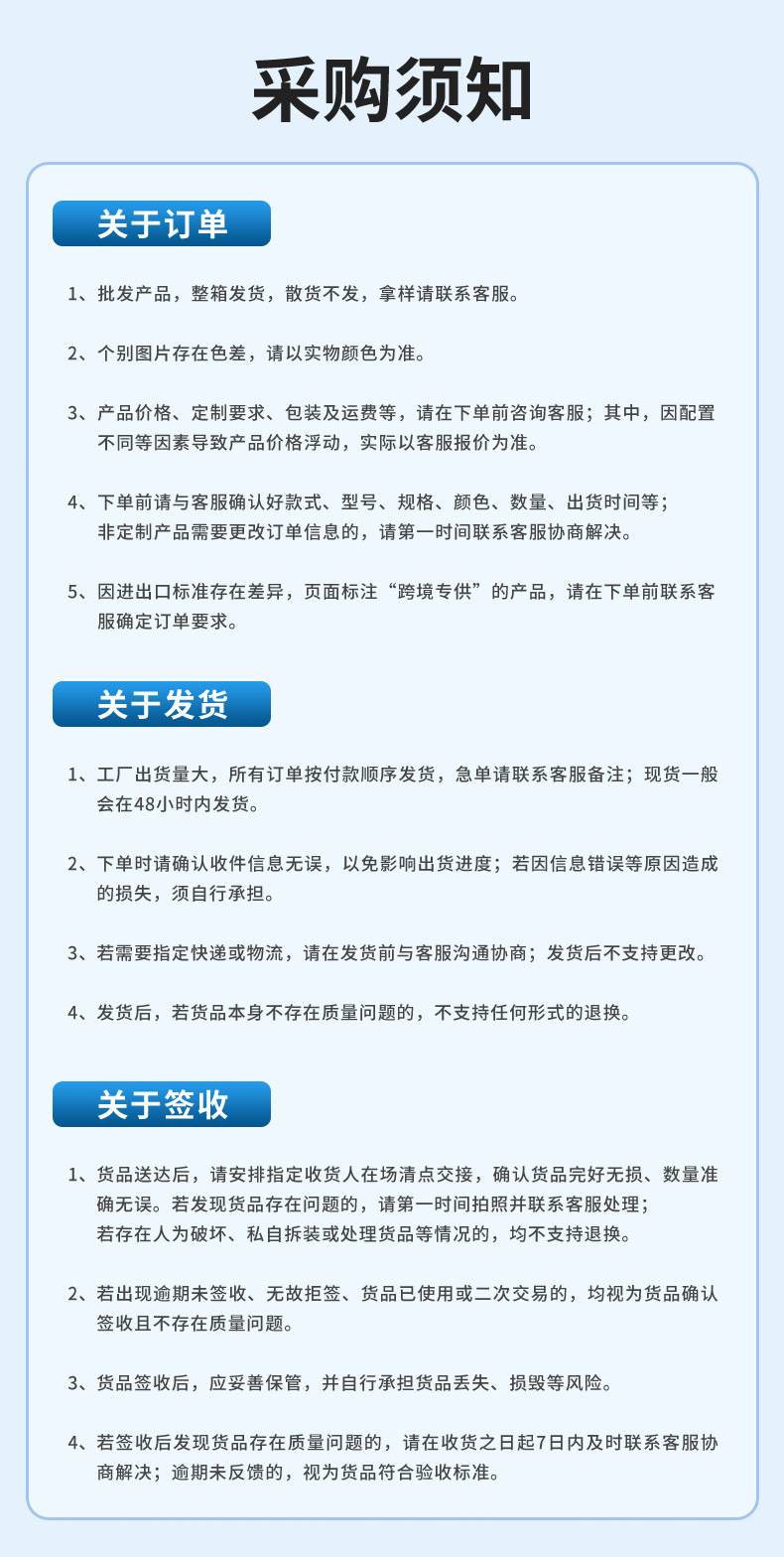 采购须知

关于订单

1、批发产品，整箱发货，散货不发，拿样请联系客服。

2、个别图片存在色差，请以实物颜色为准。

3、产品价格、定制要求、包装及运费等，请在下单前咨询客服；其中，因配置不同等因素导致产品价格浮动，实际以客服报价为准。

4、下单前请与客服确认好款式、型号、规格、颜色、数量、出货时间等；非定制产品需要更改订单信息的，请第一时间联系客服协商解决。

5、因进出口标准存在差异，页面标注“跨境专供”的产品，请在下单前联系客服确定订单要求。

关于发货

1、工厂出货量大，所有订单按付款顺序发货，急单请联系客服备注；现货一般会在48小时内发货。

2、下单时请确认收件信息无误，以免影响出货进度；若因信息错误等原因造成的损失，须自行承担。

3、若需要指定快递或物流，请在发货前与客服沟通协商；发货后不支持更改。

4、发货后，若货品本身不存在质量问题的，不支持任何形式的退换。

关于签收

1、货品送达后，请安排指定收货人在场清点交接，确认货品完好无损、数量准确无误。若发现货品存在问题的，请第一时间拍照并联系客服处理；若存在人为破坏、私自拆装或处理货品等情况的，均不支持退换。

2、若出现逾期未签收、无故拒签、货品已使用或二次交易的，均视为货品确认签收且不存在质量问题。

3、货品签收后，应妥善保管，并自行承担货品丢失、损毁等风险。

4、若签收后发现货品存在质量问题的，请在收货之日起7日内及时联系客服协商解决；逾期未反馈的，视为货品符合验收标准。